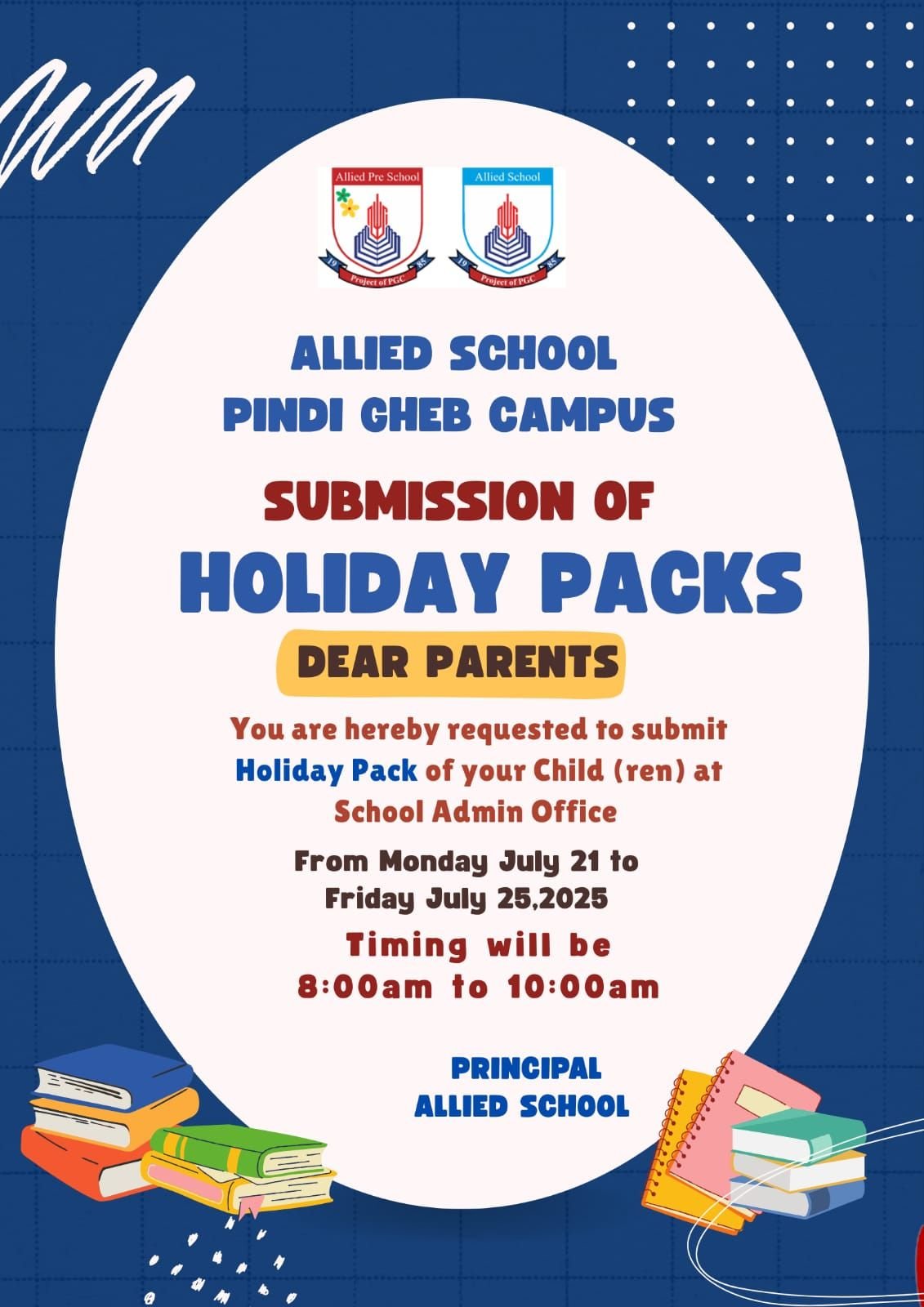 Allied Pre School
19 85
Project of PGC

Allied School
19 85
Project of PGC

ALLIED SCHOOL
PINDI GHEB CAMPUS

SUBMISSION OF
HOLIDAY PACKS

DEAR PARENTS

You are hereby requested to submit Holiday Pack of your Child (ren) at School Admin Office

From Monday July 21 to Friday July 25,2025

Timing will be
8:00am to 10:00am

PRINCIPAL
ALLIED SCHOOL